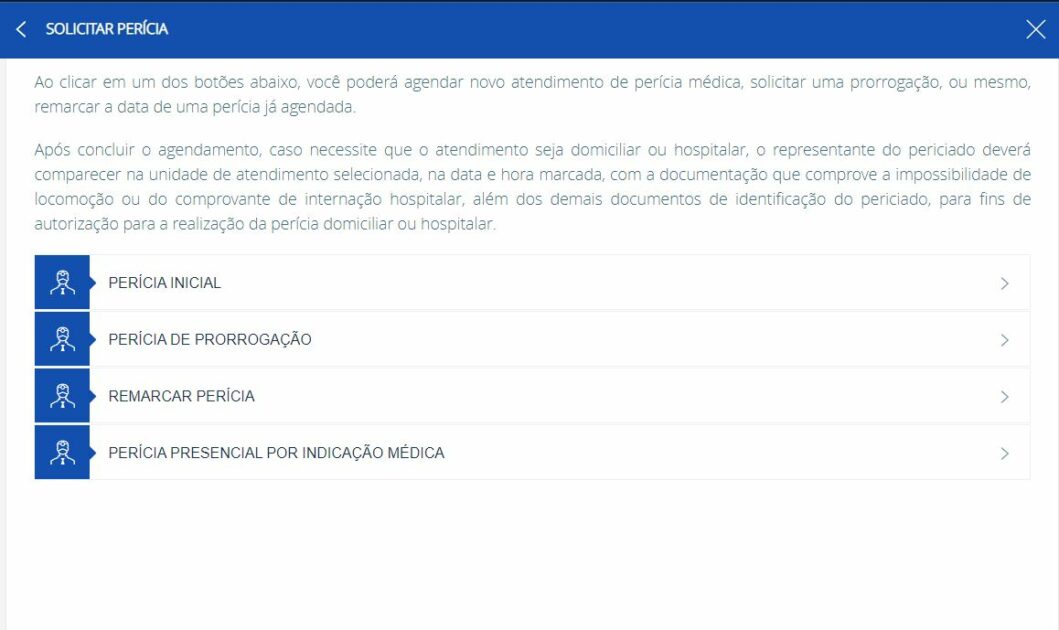 SOLICITAR PERÍCIA

Ao clicar em um dos botões abaixo, você poderá agendar novo atendimento de perícia médica, solicitar uma prorrogação, ou mesmo, remarcar a data de uma perícia já agendada.

Após concluir o agendamento, caso necessite que o atendimento seja domiciliar ou hospitalar, o representante do periciado deverá comparecer na unidade de atendimento selecionada, na data e hora marcada, com a documentação que comprove a impossibilidade de locomoção ou do comprovante de internação hospitalar, além dos demais documentos de identificação do periciado, para fins de autorização para a realização da perícia domiciliar ou hospitalar.

PERÍCIA INICIAL

PERÍCIA DE PRORROGAÇÃO

REMARCAR PERÍCIA

PERÍCIA PRESENCIAL POR INDICAÇÃO MÉDICA